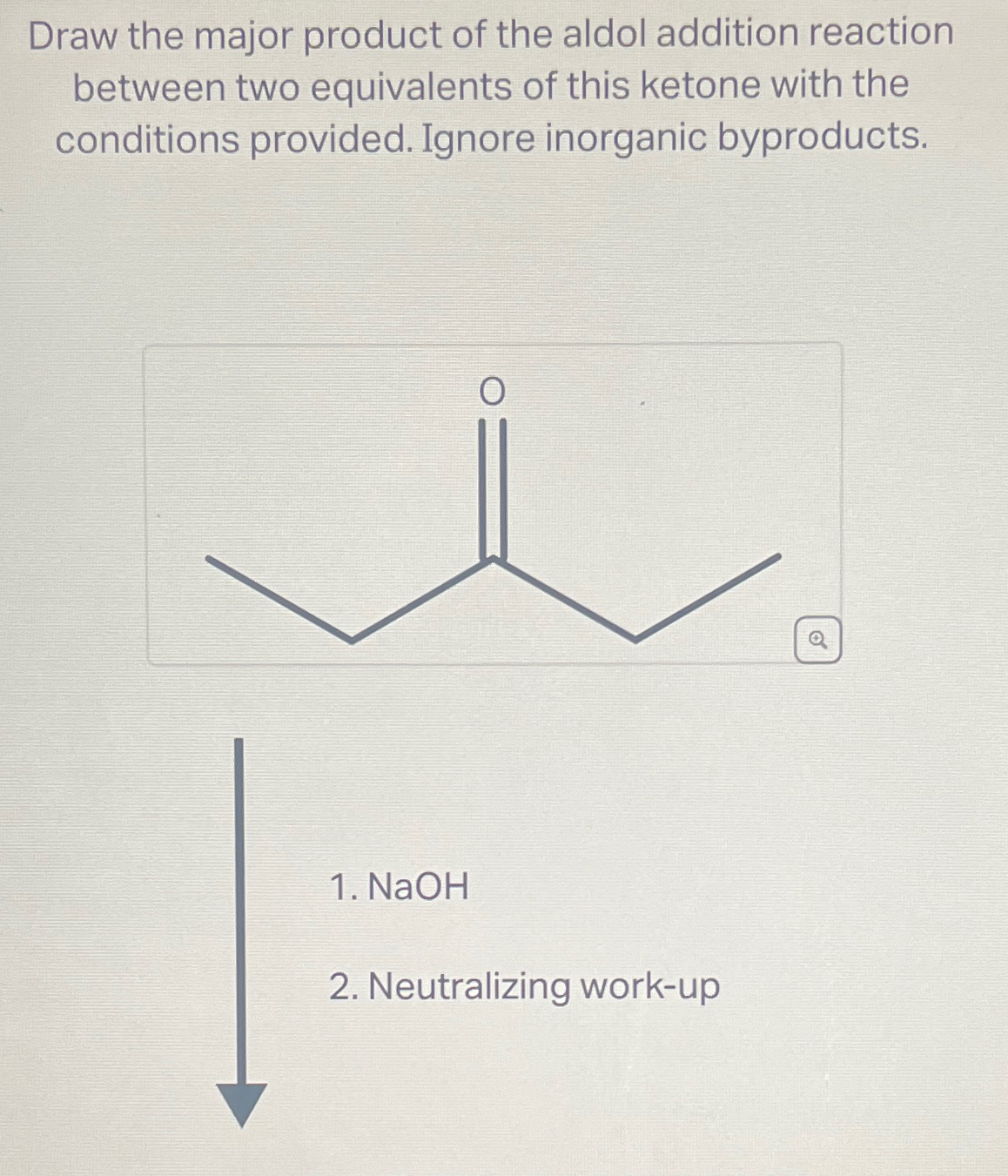 Draw the major product of the aldol addition reaction between two equivalents of this ketone with the conditions provided. Ignore inorganic byproducts.

O

1. NaOH

2. Neutralizing work-up